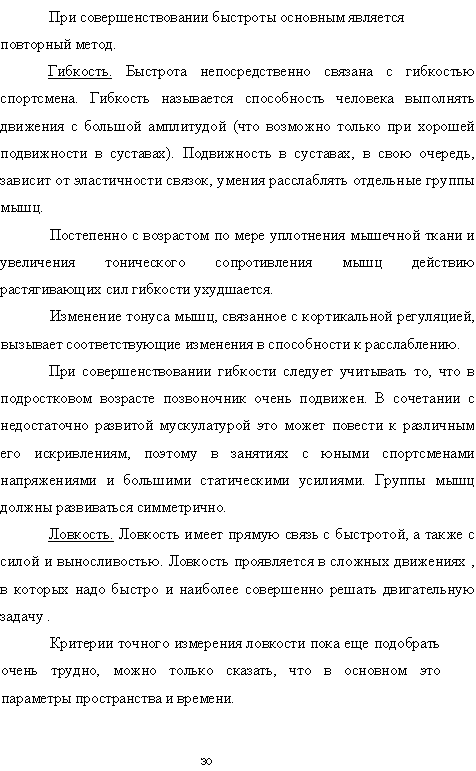 При совершенствовании быстроты основным является повторный метод.

Гибкость. Быстрота непосредственно связана с гибкостью спортсмена. Гибкость называется способность человека выполнять движения с большой амплитудой (что возможно только при хорошей подвижности в суставах). Подвижность в суставах, в свою очередь, зависит от эластичности связок, умения расслаблять отдельные группы мышц.

Постепенно с возрастом по мере уплотнения мышечной ткани и увеличения тонического сопротивления мышц действию растягивающих сил гибкости ухудшается.

Изменение тонуса мышц, связанное с кортикальной регуляцией, вызывает соответствующие изменения в способности к расслаблению.

При совершенствовании гибкости следует учитывать то, что в подростковом возрасте позвоночник очень подвижен. В сочетании с недостаточно развитой мускулатурой это может повести к различным его искривлениям, поэтому в занятиях с юными спортсменами напряжениями и большими статическими усилиями. Группы мышц должны развиваться симметрично.

Ловкость. Ловкость имеет прямую связь с быстротой, а также с силой и выносливостью. Ловкость проявляется в сложных движениях , в которых надо быстро и наиболее совершенно решать двигательную задачу .

Критерии точного измерения ловкости пока еще подобрать очень трудно, можно только сказать, что в основном это параметры пространства и времени.

30